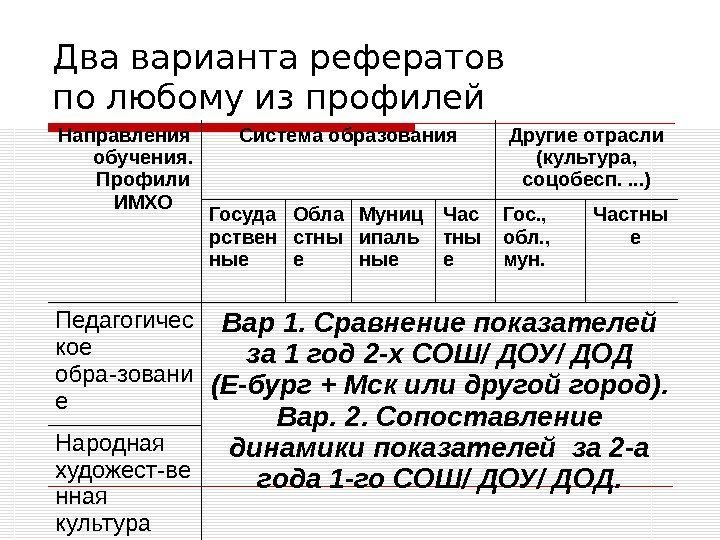 Два варианта рефератов по любому из профилей

| Направления обучения. Профили ИМХО | Система образования | | | | Другие отрасли (культура, соцобесп. ...) | |
|---|---|---|---|---|---|---|
| | Государственные | Областные | Муниципальные | Частные | Гос., обл., мун. | Частные |
| Педагогическое обра-зование | Вар 1. Сравнение показателей за 1 год 2-х СОШ/ ДОУ/ ДОД (Е-бург + Мск или другой город). Вар. 2. Сопоставление динамики показателей за 2-а года 1-го СОШ/ ДОУ/ ДОД. | | | | | |
| Народная художест-венная культура | | | | | | |